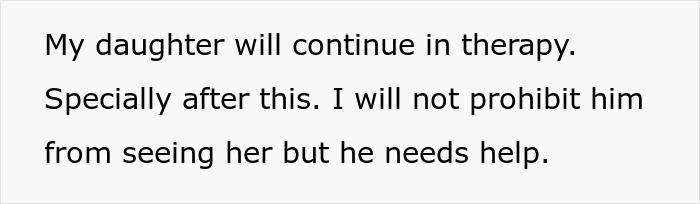 My daughter will continue in therapy. Specially after this. I will not prohibit him from seeing her but he needs help.